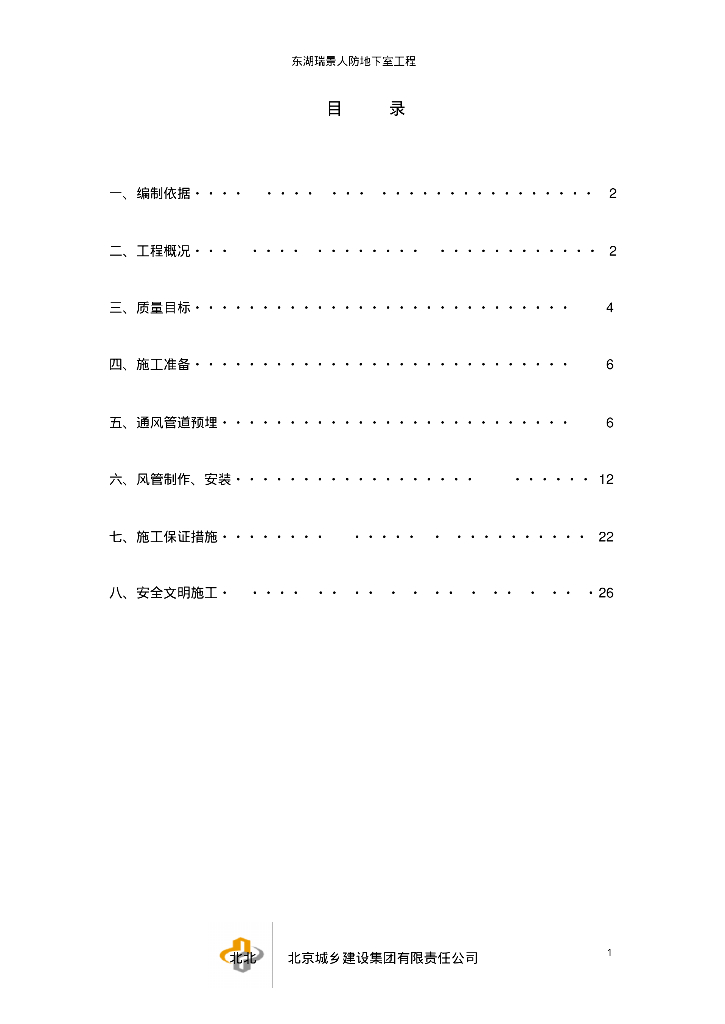 东湖瑞景人防地下室工程

目 录

一、编制依据 2

二、工程概况 2

三、质量目标 4

四、施工准备 6

五、通风管道预埋 6

六、风管制作、安装 12

七、施工保证措施 22

八、安全文明施工 26

北京城乡建设集团有限责任公司

1